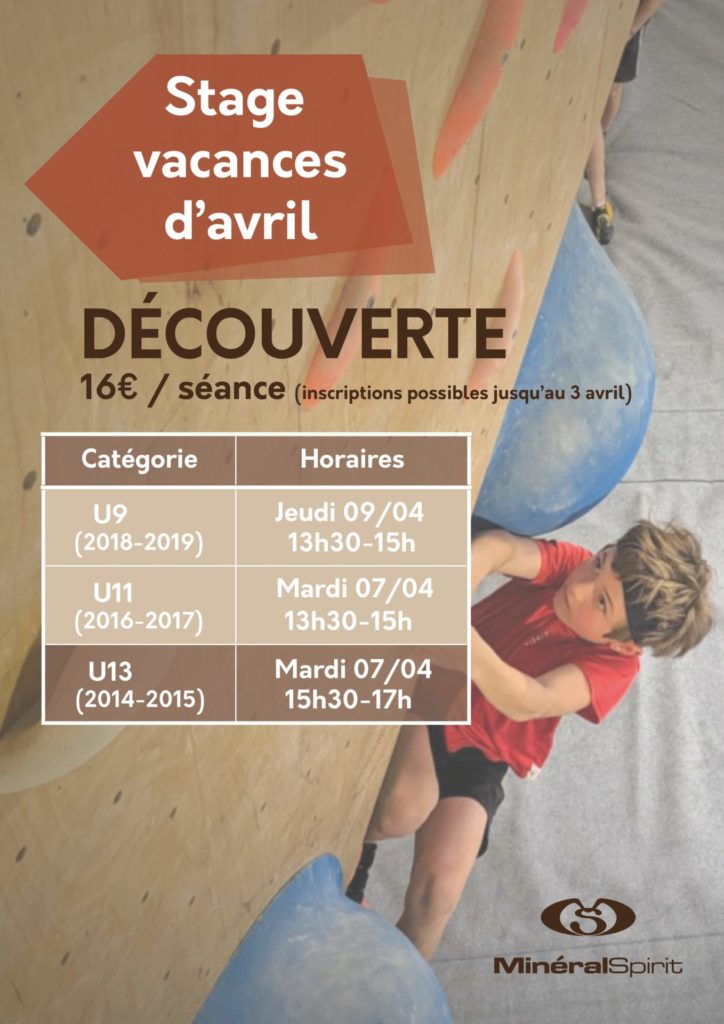 Stage vacances d'avril

DÉCOUVERTE

16€ / séance (inscriptions possibles jusqu'au 3 avril)

| Catégorie | Horaires |
|---|---|
| U9 (2018-2019) | Jeudi 09/04 13h30-15h |
| U11 (2016-2017) | Mardi 07/04 13h30-15h |
| U13 (2014-2015) | Mardi 07/04 15h30-17h |

MinéralSpirit